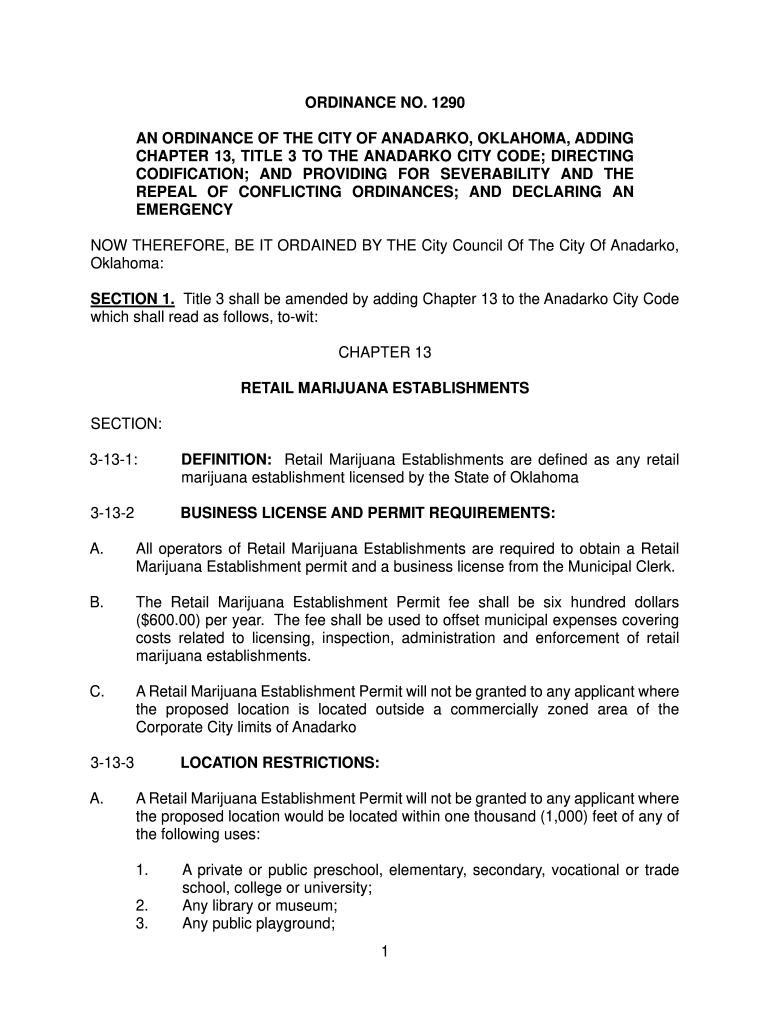 ORDINANCE NO. 1290

AN ORDINANCE OF THE CITY OF ANADARKO, OKLAHOMA, ADDING CHAPTER 13, TITLE 3 TO THE ANADARKO CITY CODE; DIRECTING CODIFICATION; AND PROVIDING FOR SEVERABILITY AND THE REPEAL OF CONFLICTING ORDINANCES; AND DECLARING AN EMERGENCY

NOW THEREFORE, BE IT ORDAINED BY THE City Council Of The City Of Anadarko, Oklahoma:

SECTION 1. Title 3 shall be amended by adding Chapter 13 to the Anadarko City Code which shall read as follows, to-wit:

CHAPTER 13

RETAIL MARIJUANA ESTABLISHMENTS

SECTION:

3-13-1: DEFINITION: Retail Marijuana Establishments are defined as any retail marijuana establishment licensed by the State of Oklahoma

3-13-2 BUSINESS LICENSE AND PERMIT REQUIREMENTS:

A. All operators of Retail Marijuana Establishments are required to obtain a Retail Marijuana Establishment permit and a business license from the Municipal Clerk.

B. The Retail Marijuana Establishment Permit fee shall be six hundred dollars ($600.00) per year. The fee shall be used to offset municipal expenses covering costs related to licensing, inspection, administration and enforcement of retail marijuana establishments.

C. A Retail Marijuana Establishment Permit will not be granted to any applicant where the proposed location is located outside a commercially zoned area of the Corporate City limits of Anadarko

3-13-3 LOCATION RESTRICTIONS:

A. A Retail Marijuana Establishment Permit will not be granted to any applicant where the proposed location would be located within one thousand (1,000) feet of any of the following uses:

1. A private or public preschool, elementary, secondary, vocational or trade school, college or university;
2. Any library or museum;
3. Any public playground;

1